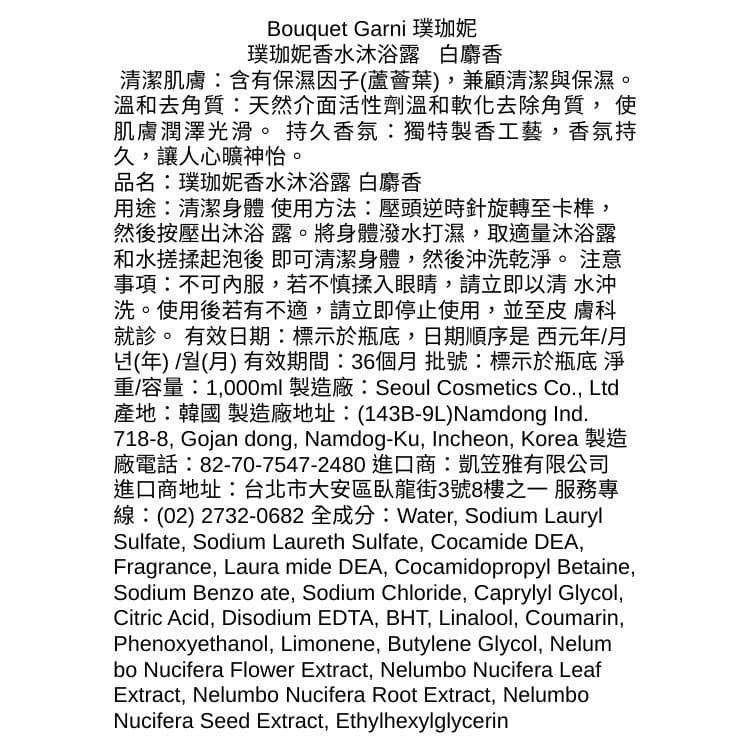 Bouquet Garni 璞珈妮
璞珈妮香水沐浴露　白麝香

清潔肌膚：含有保濕因子(蘆薈葉)，兼顧清潔與保濕。溫和去角質：天然介面活性劑溫和軟化去除角質， 使肌膚潤澤光滑。 持久香氛：獨特製香工藝，香氛持久，讓人心曠神怡。
品名：璞珈妮香水沐浴露 白麝香
用途：清潔身體 使用方法：壓頭逆時針旋轉至卡榫，然後按壓出沐浴 露。將身體潑水打濕，取適量沐浴露和水搓揉起泡後 即可清潔身體，然後沖洗乾淨。 注意事項：不可內服，若不慎揉入眼睛，請立即以清 水沖洗。使用後若有不適，請立即停止使用，並至皮 膚科就診。 有效日期：標示於瓶底，日期順序是 西元年/月 년(年) /월(月) 有效期間：36個月 批號：標示於瓶底 淨重/容量：1,000ml 製造廠：Seoul Cosmetics Co., Ltd 產地：韓國 製造廠地址：(143B-9L)Namdong Ind. 718-8, Gojan dong, Namdog-Ku, Incheon, Korea 製造廠電話：82-70-7547-2480 進口商：凱笠雅有限公司 進口商地址：台北市大安區臥龍街3號8樓之一 服務專線：(02) 2732-0682 全成分：Water, Sodium Lauryl Sulfate, Sodium Laureth Sulfate, Cocamide DEA, Fragrance, Laura mide DEA, Cocamidopropyl Betaine, Sodium Benzo ate, Sodium Chloride, Caprylyl Glycol, Citric Acid, Disodium EDTA, BHT, Linalool, Coumarin, Phenoxyethanol, Limonene, Butylene Glycol, Nelum bo Nucifera Flower Extract, Nelumbo Nucifera Leaf Extract, Nelumbo Nucifera Root Extract, Nelumbo Nucifera Seed Extract, Ethylhexylglycerin